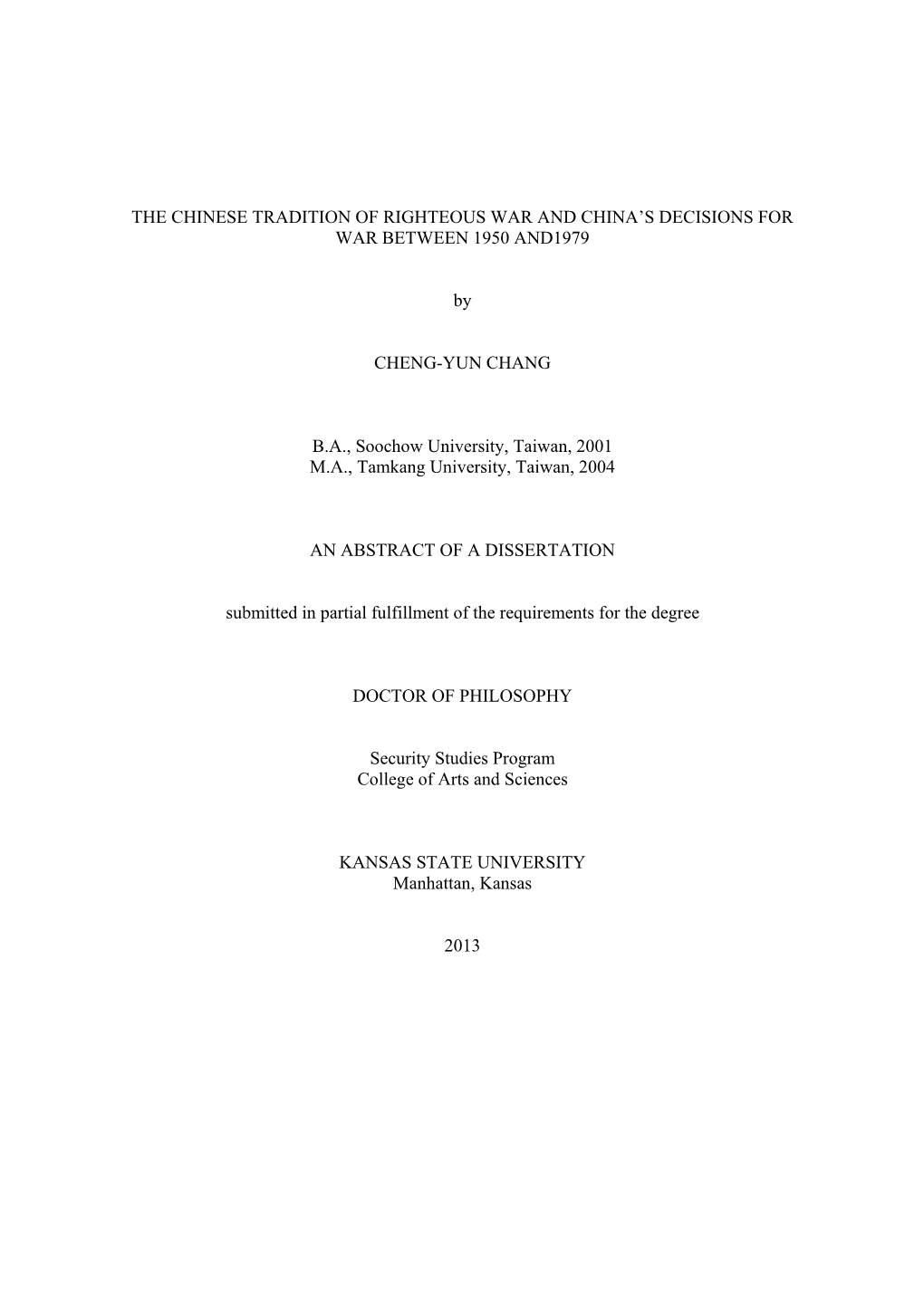 THE CHINESE TRADITION OF RIGHTEOUS WAR AND CHINA'S DECISIONS FOR WAR BETWEEN 1950 AND1979

by

CHENG-YUN CHANG

B.A., Soochow University, Taiwan, 2001
M.A., Tamkang University, Taiwan, 2004

AN ABSTRACT OF A DISSERTATION

submitted in partial fulfillment of the requirements for the degree

DOCTOR OF PHILOSOPHY

Security Studies Program
College of Arts and Sciences

KANSAS STATE UNIVERSITY
Manhattan, Kansas

2013